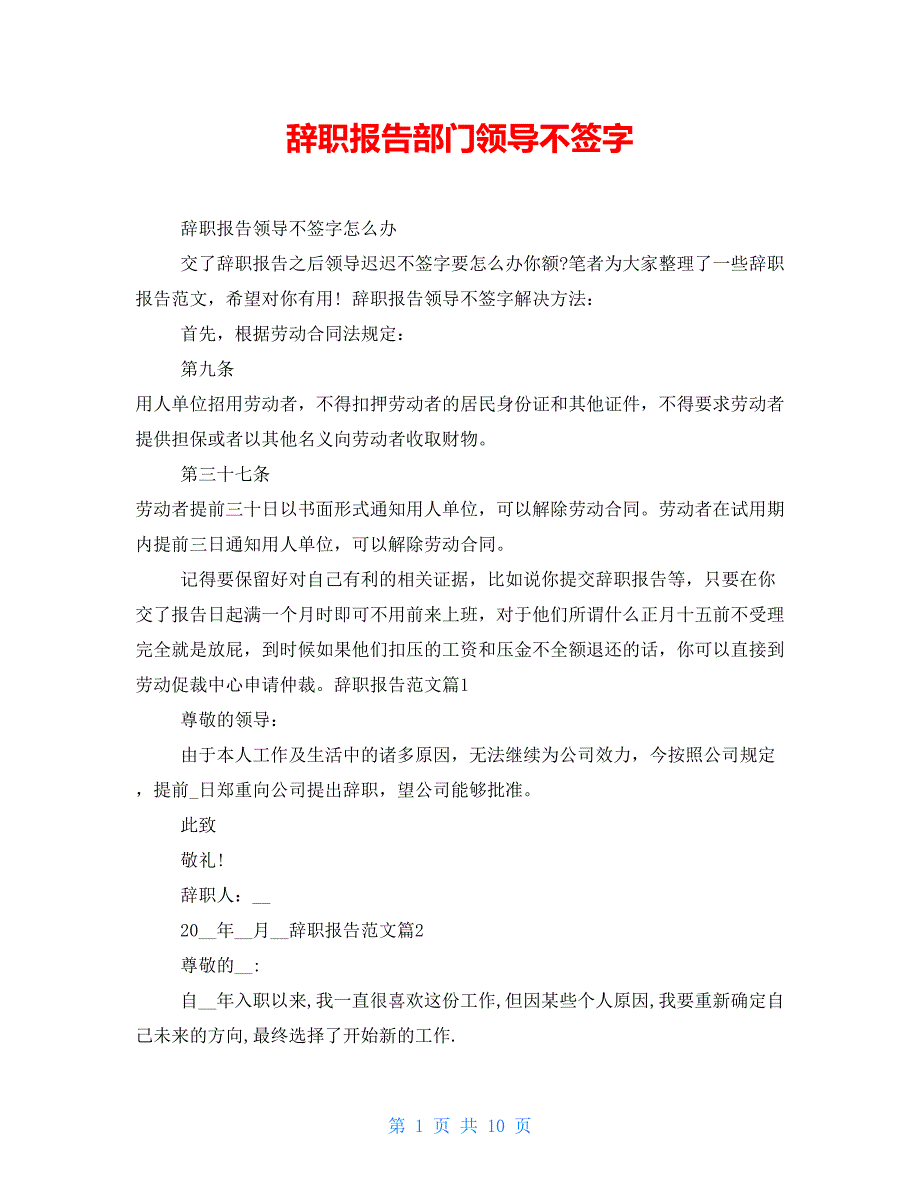 辞职报告部门领导不签字

辞职报告领导不签字怎么办

交了辞职报告之后领导迟迟不签字要怎么办你额?笔者为大家整理了一些辞职报告范文，希望对你有用！辞职报告领导不签字解决方法：

首先，根据劳动合同法规定：

第九条

用人单位招用劳动者，不得扣押劳动者的居民身份证和其他证件，不得要求劳动者提供担保或者以其他名义向劳动者收取财物。

第三十七条

劳动者提前三十日以书面形式通知用人单位，可以解除劳动合同。劳动者在试用期内提前三日通知用人单位，可以解除劳动合同。

记得要保留好对自己有利的相关证据，比如说你提交辞职报告等，只要在你交了报告日起满一个月时即可不用前来上班，对于他们所谓什么正月十五前不受理完全就是放屁，到时候如果他们扣压的工资和压金不全额退还的话，你可以直接到劳动促裁中心申请仲裁。辞职报告范文篇1

尊敬的领导：

由于本人工作及生活中的诸多原因，无法继续为公司效力，今按照公司规定，提前_日郑重向公司提出辞职，望公司能够批准。

此致

敬礼!

辞职人：__

20__年__月__辞职报告范文篇2

尊敬的__:

自__年入职以来,我一直很喜欢这份工作,但因某些个人原因,我要重新确定自己未来的方向,最终选择了开始新的工作.

第 1 页 共 10 页